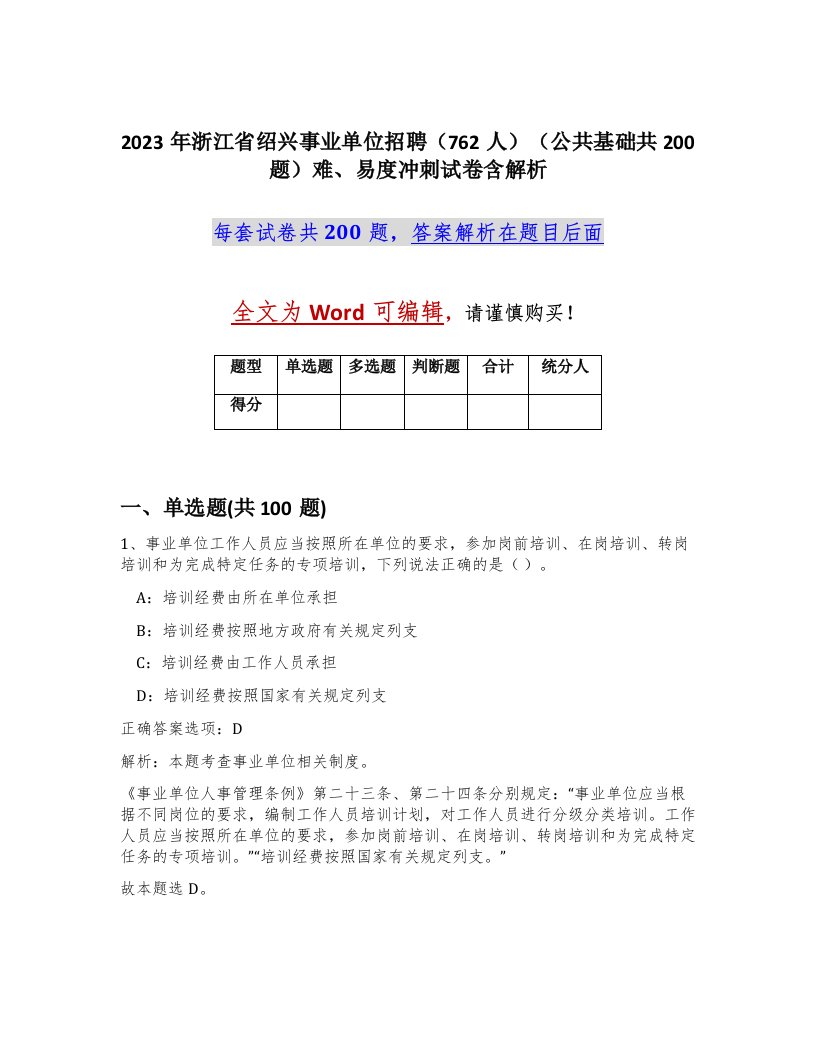 2023 年浙江省绍兴事业单位招聘（762 人）（公共基础共 200 题）难、易度冲刺试卷含解析

每套试卷共 200 题，答案解析在题目后面

全文为 Word 可编辑，请谨慎购买！

| 题型 | 单选题 | 多选题 | 判断题 | 合计 | 统分人 |
|---|---|---|---|---|---|
| 得分 | | | | | |

一、单选题(共 100 题)

1、事业单位工作人员应当按照所在单位的要求，参加岗前培训、在岗培训、转岗培训和为完成特定任务的专项培训，下列说法正确的是（ ）。

A：培训经费由所在单位承担

B：培训经费按照地方政府有关规定列支

C：培训经费由工作人员承担

D：培训经费按照国家有关规定列支

正确答案选项：D

解析：本题考查事业单位相关制度。

《事业单位人事管理条例》第二十三条、第二十四条分别规定：“事业单位应当根据不同岗位的要求，编制工作人员培训计划，对工作人员进行分级分类培训。工作人员应当按照所在单位的要求，参加岗前培训、在岗培训、转岗培训和为完成特定任务的专项培训。”“培训经费按照国家有关规定列支。”

故本题选 D。